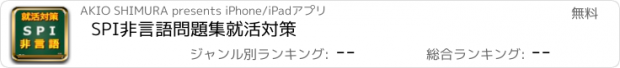 就活対策
SPI
非言語

AKIO SHIMURA presents iPhone/iPadアプリ

無料

SPI非言語問題集就活対策

ジャンル別ランキング: --

総合ランキング: --